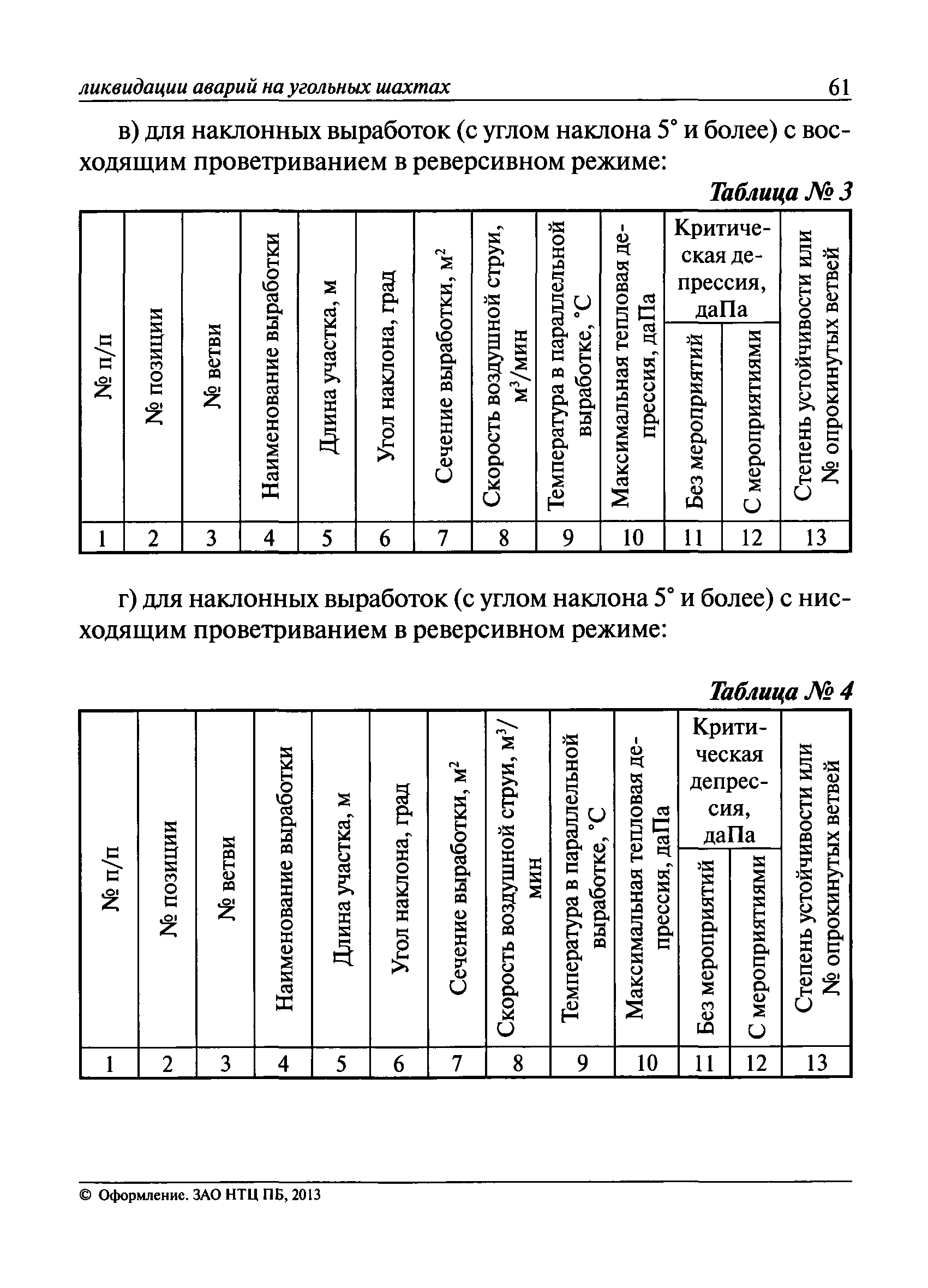 ликвидации аварий на угольных шахтах 61

в) для наклонных выработок (с углом наклона 5° и более) с восходящим проветриванием в реверсивном режиме:

Таблица № 3

| № п/п | № позиции | № ветви | Наименование выработки | Длина участка, м | Угол наклона, град | Сечение выработки, м$^2$ | Скорость воздушной струи, м$^3$/мин | Температура в параллельной выработке, °С | Максимальная тепловая депрессия, даПа | Критическая депрессия, даПа: Без мероприятий | Критическая депрессия, даПа: С мероприятиями | Степень устойчивости или № опрокинутых ветвей |
|---|---|---|---|---|---|---|---|---|---|---|---|---|
| 1 | 2 | 3 | 4 | 5 | 6 | 7 | 8 | 9 | 10 | 11 | 12 | 13 |

г) для наклонных выработок (с углом наклона 5° и более) с нисходящим проветриванием в реверсивном режиме:

Таблица № 4

| № п/п | № позиции | № ветви | Наименование выработки | Длина участка, м | Угол наклона, град | Сечение выработки, м$^2$ | Скорость воздушной струи, м$^3$/мин | Температура в параллельной выработке, °С | Максимальная тепловая депрессия, даПа | Критическая депрессия, даПа: Без мероприятий | Критическая депрессия, даПа: С мероприятиями | Степень устойчивости или № опрокинутых ветвей |
|---|---|---|---|---|---|---|---|---|---|---|---|---|
| 1 | 2 | 3 | 4 | 5 | 6 | 7 | 8 | 9 | 10 | 11 | 12 | 13 |

© Оформление. ЗАО НТЦ ПБ, 2013